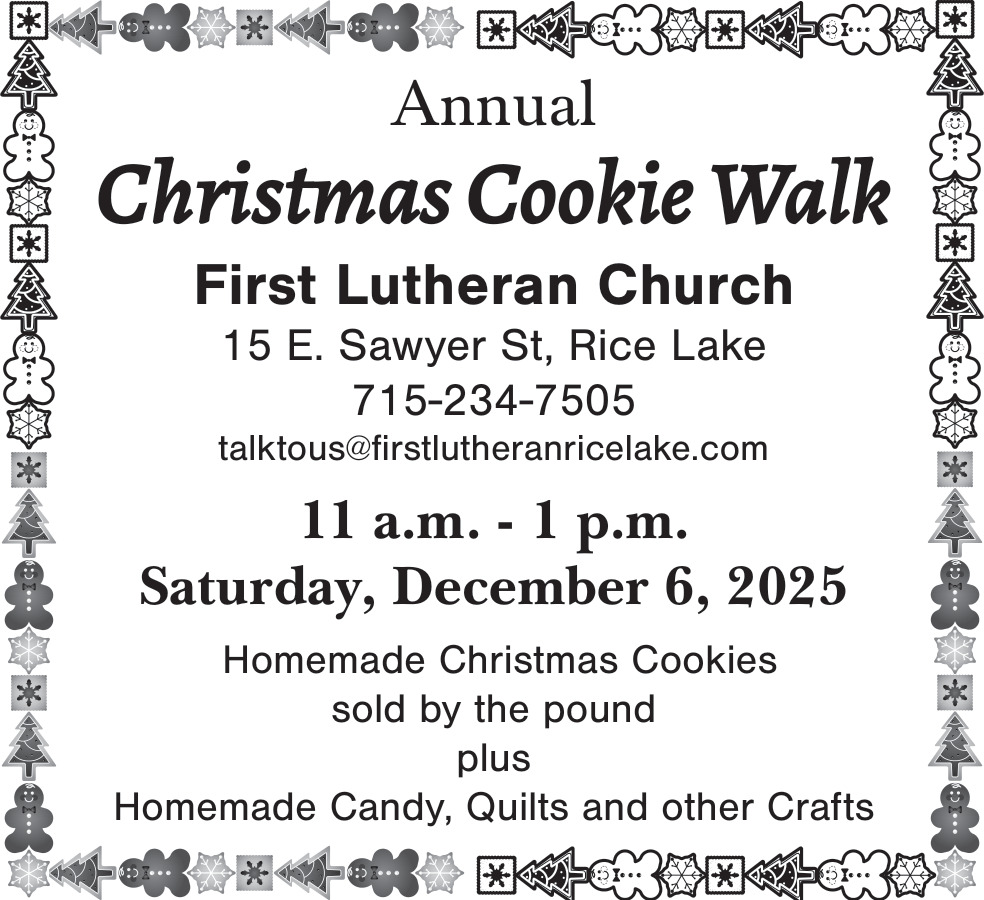 Annual

Christmas Cookie Walk

First Lutheran Church

15 E. Sawyer St, Rice Lake

715-234-7505

talktous@firstlutheranricelake.com

11 a.m. - 1 p.m.

Saturday, December 6, 2025

Homemade Christmas Cookies
sold by the pound
plus
Homemade Candy, Quilts and other Crafts